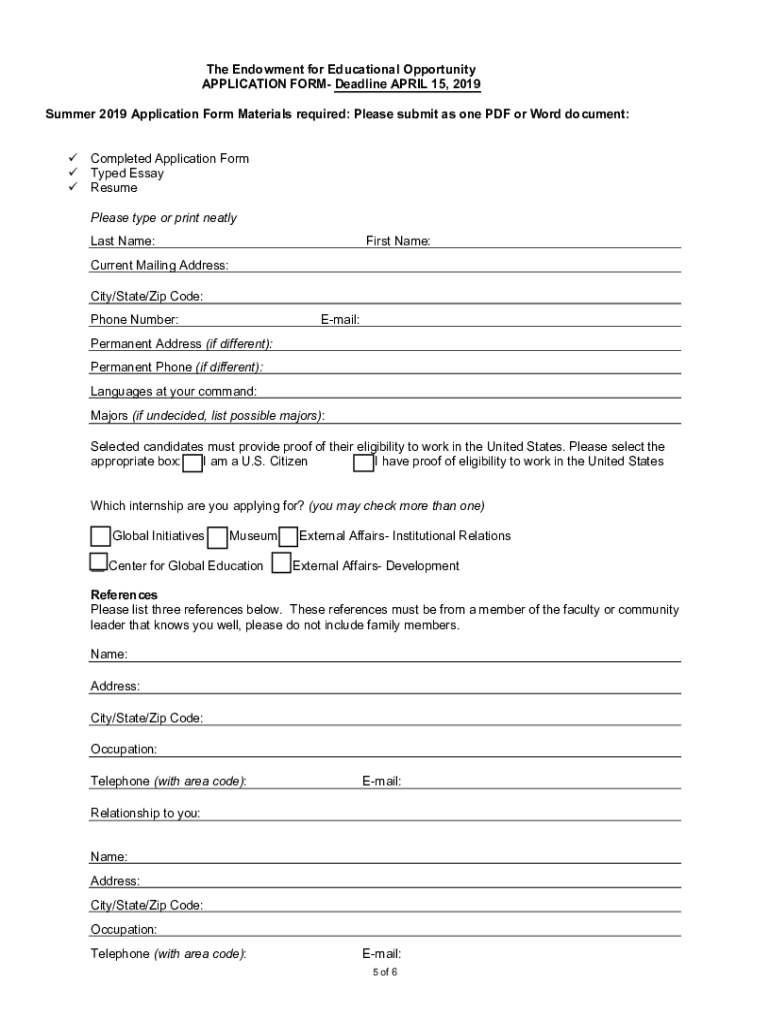 The Endowment for Educational Opportunity
APPLICATION FORM- Deadline APRIL 15, 2019

Summer 2019 Application Form Materials required: Please submit as one PDF or Word document:

✓ Completed Application Form
✓ Typed Essay
✓ Resume

Please type or print neatly

Last Name: First Name:

Current Mailing Address:

City/State/Zip Code:

Phone Number: E-mail:

Permanent Address (if different):

Permanent Phone (if different):

Languages at your command:

Majors (if undecided, list possible majors):

Selected candidates must provide proof of their eligibility to work in the United States. Please select the appropriate box: I am a U.S. Citizen I have proof of eligibility to work in the United States

Which internship are you applying for? (you may check more than one)

Global Initiatives Museum External Affairs- Institutional Relations

Center for Global Education External Affairs- Development

References
Please list three references below. These references must be from a member of the faculty or community leader that knows you well, please do not include family members.

Name:

Address:

City/State/Zip Code:

Occupation:

Telephone (with area code): E-mail:

Relationship to you:

Name:

Address:

City/State/Zip Code:

Occupation:

Telephone (with area code): E-mail:

5 of 6